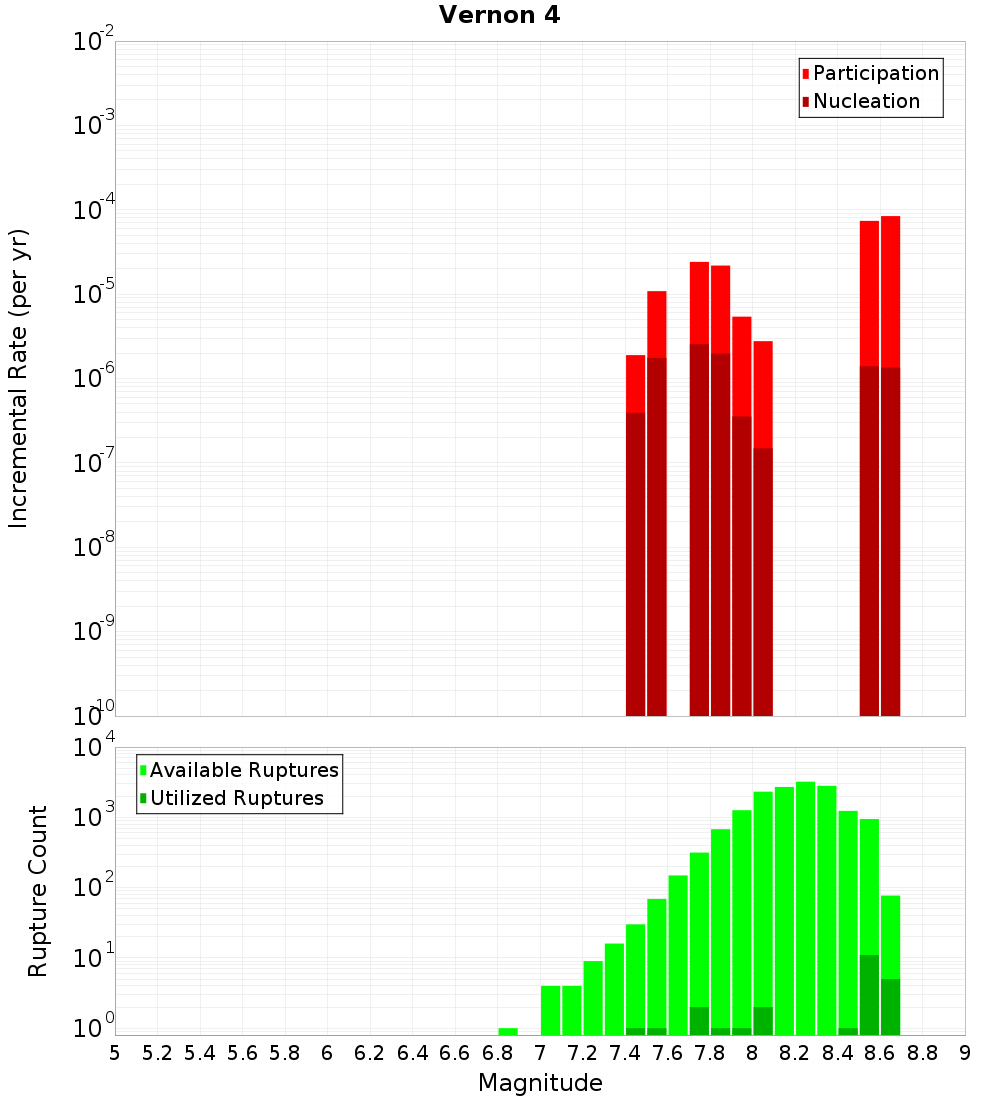 Vernon 4

Participation
Nucleation

Incremental Rate (per yr)

$10^{-2}$
$10^{-3}$
$10^{-4}$
$10^{-5}$
$10^{-6}$
$10^{-7}$
$10^{-8}$
$10^{-9}$
$10^{-10}$

Available Ruptures
Utilized Ruptures

Rupture Count

$10^{4}$
$10^{3}$
$10^{2}$
$10^{1}$
$10^{0}$

5 5.2 5.4 5.6 5.8 6 6.2 6.4 6.6 6.8 7 7.2 7.4 7.6 7.8 8 8.2 8.4 8.6 8.8 9

Magnitude